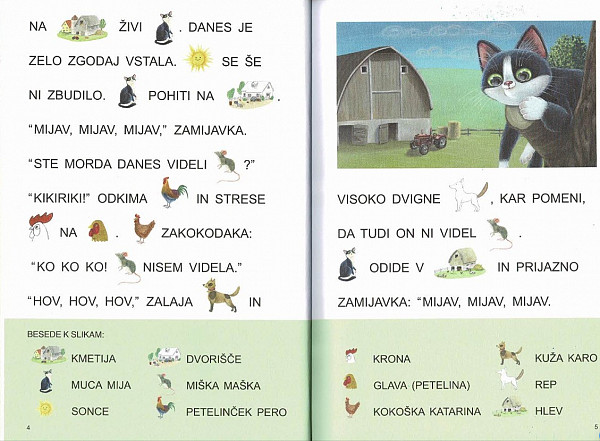 NA ŽIVI . DANES JE ZELO ZGODAJ VSTALA. SE ŠE NI ZBUDILO. POHITI NA .

"MIJAV, MIJAV, MIJAV," ZAMIJAVKA.

"STE MORDA DANES VIDELI ?"

"KIKIRIKI!" ODKIMA IN STRESE NA . ZAKOKODAKA:

"KO KO KO! NISEM VIDELA."

"HOV, HOV, HOV," ZALAJA IN

BESEDE K SLIKAM:

KMETIJA
MUCA MIJA
SONCE

DVORIŠČE
MIŠKA MAŠKA
PETELINČEK PERO

4

VISOKO DVIGNE , KAR POMENI, DA TUDI ON NI VIDEL .

ODIDE V IN PRIJAZNO ZAMIJAVKA: "MIJAV, MIJAV, MIJAV.

KRONA
GLAVA (PETELINA)
KOKOŠKA KATARINA

KUŽA KARO
REP
HLEV

5